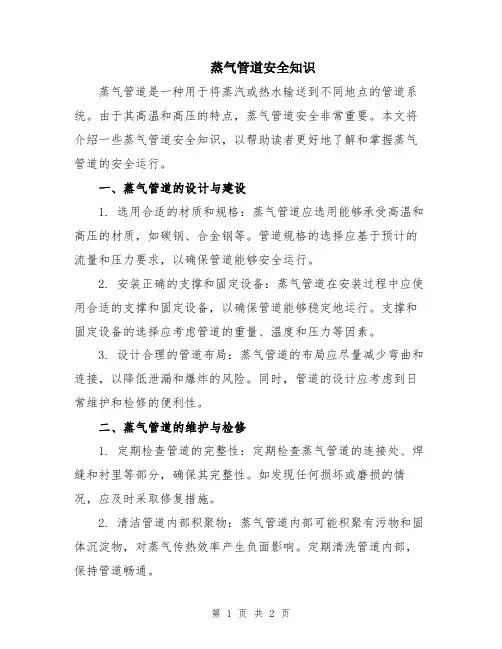 蒸气管道安全知识

蒸气管道是一种用于将蒸汽或热水输送到不同地点的管道系统。由于其高温和高压的特点，蒸气管道安全非常重要。本文将介绍一些蒸气管道安全知识，以帮助读者更好地了解和掌握蒸气管道的安全运行。

一、蒸气管道的设计与建设

1. 选用合适的材质和规格：蒸气管道应选用能够承受高温和高压的材质，如碳钢、合金钢等。管道规格的选择应基于预计的流量和压力要求，以确保管道能够安全运行。

2. 安装正确的支撑和固定设备：蒸气管道在安装过程中应使用合适的支撑和固定设备，以确保管道能够稳定地运行。支撑和固定设备的选择应考虑管道的重量、温度和压力等因素。

3. 设计合理的管道布局：蒸气管道的布局应尽量减少弯曲和连接，以降低泄漏和爆炸的风险。同时，管道的设计应考虑到日常维护和检修的便利性。

二、蒸气管道的维护与检修

1. 定期检查管道的完整性：定期检查蒸气管道的连接处、焊缝和衬里等部分，确保其完整性。如发现任何损坏或磨损的情况，应及时采取修复措施。

2. 清洁管道内部积聚物：蒸气管道内部可能积聚有污物和固体沉淀物，对蒸气传热效率产生负面影响。定期清洗管道内部，保持管道畅通。

第 1 页 共 2 页